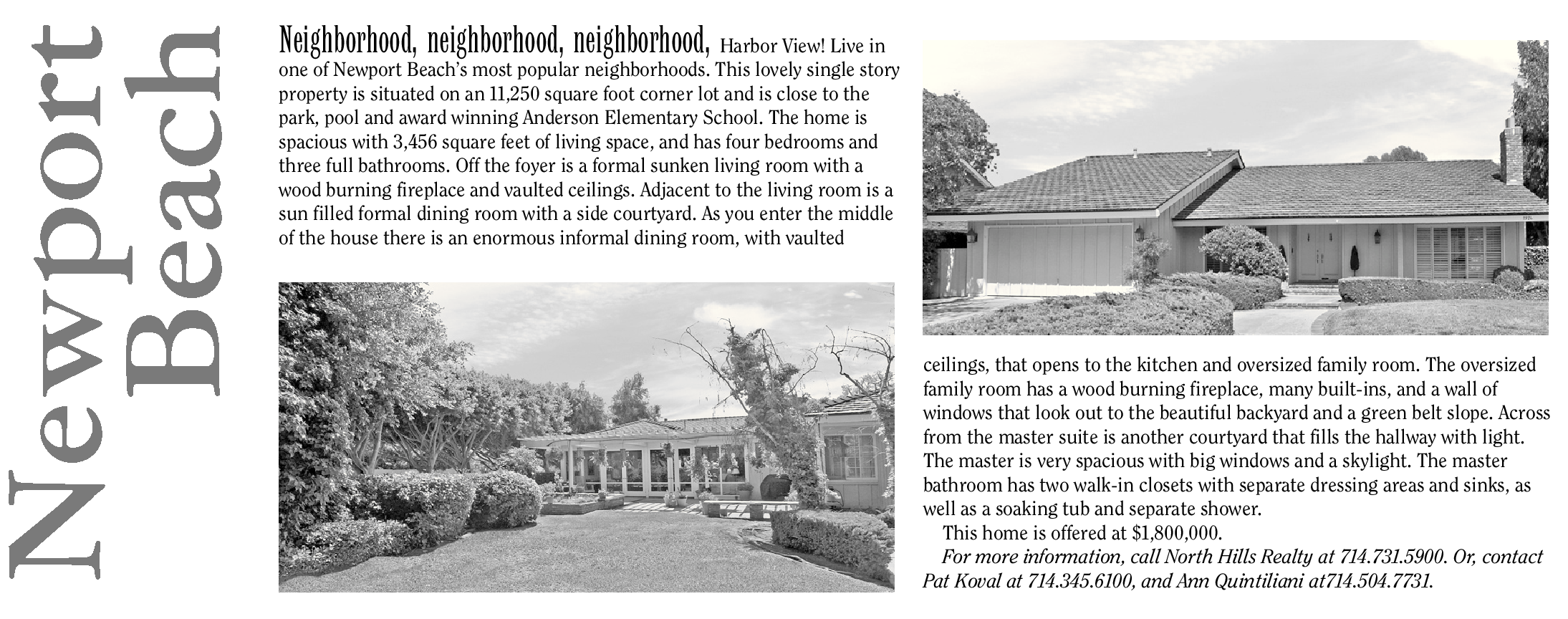 Newport Beach

Neighborhood, neighborhood, neighborhood, Harbor View! Live in one of Newport Beach's most popular neighborhoods. This lovely single story property is situated on an 11,250 square foot corner lot and is close to the park, pool and award winning Anderson Elementary School. The home is spacious with 3,456 square feet of living space, and has four bedrooms and three full bathrooms. Off the foyer is a formal sunken living room with a wood burning fireplace and vaulted ceilings. Adjacent to the living room is a sun filled formal dining room with a side courtyard. As you enter the middle of the house there is an enormous informal dining room, with vaulted ceilings, that opens to the kitchen and oversized family room. The oversized family room has a wood burning fireplace, many built-ins, and a wall of windows that look out to the beautiful backyard and a green belt slope. Across from the master suite is another courtyard that fills the hallway with light. The master is very spacious with big windows and a skylight. The master bathroom has two walk-in closets with separate dressing areas and sinks, as well as a soaking tub and separate shower.

This home is offered at $1,800,000.

For more information, call North Hills Realty at 714.731.5900. Or, contact Pat Koval at 714.345.6100, and Ann Quintiliani at714.504.7731.